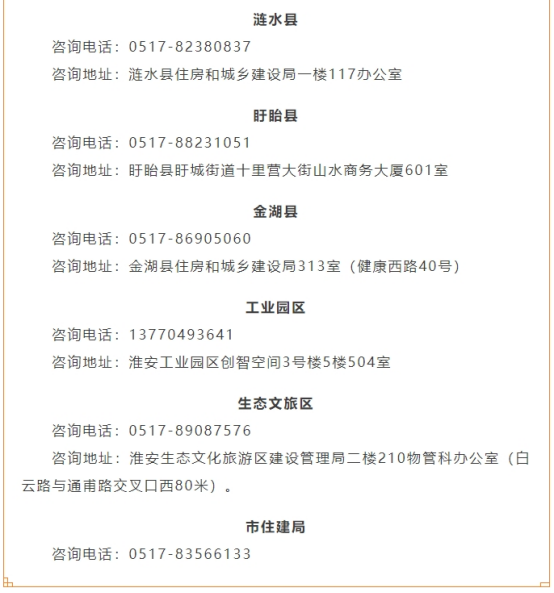 涟水县

咨询电话：0517-82380837

咨询地址：涟水县住房和城乡建设局一楼117办公室

盱眙县

咨询电话：0517-88231051

咨询地址：盱眙县盱城街道十里营大街山水商务大厦601室

金湖县

咨询电话：0517-86905060

咨询地址：金湖县住房和城乡建设局313室（健康西路40号）

工业园区

咨询电话：13770493641

咨询地址：淮安工业园区创智空间3号楼5楼504室

生态文旅区

咨询电话：0517-89087576

咨询地址：淮安生态文化旅游区建设管理局二楼210物管科办公室（白云路与通甫路交叉口西80米）。

市住建局

咨询电话：0517-83566133